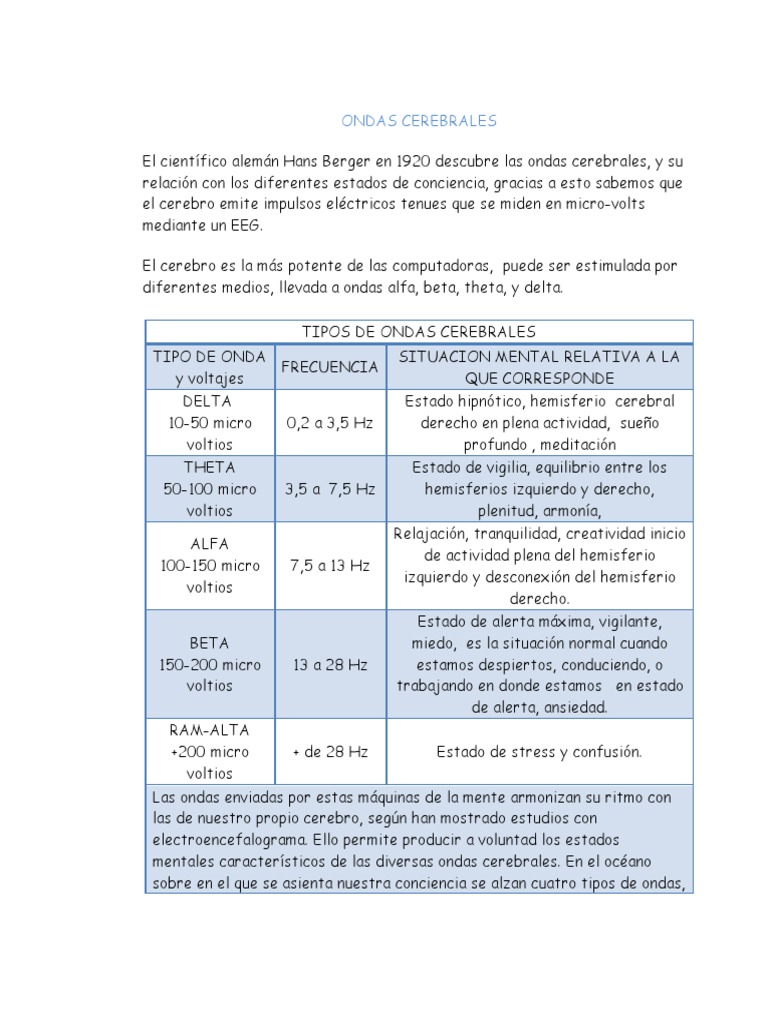 ONDAS CEREBRALES

El científico alemán Hans Berger en 1920 descubre las ondas cerebrales, y su relación con los diferentes estados de conciencia, gracias a esto sabemos que el cerebro emite impulsos eléctricos tenues que se miden en micro-volts mediante un EEG.

El cerebro es la más potente de las computadoras, puede ser estimulada por diferentes medios, llevada a ondas alfa, beta, theta, y delta.

| TIPOS DE ONDAS CEREBRALES | | |
|---|---|---|
| TIPO DE ONDA y voltajes | FRECUENCIA | SITUACION MENTAL RELATIVA A LA QUE CORRESPONDE |
| DELTA 10-50 micro voltios | 0,2 a 3,5 Hz | Estado hipnótico, hemisferio cerebral derecho en plena actividad, sueño profundo , meditación |
| THETA 50-100 micro voltios | 3,5 a 7,5 Hz | Estado de vigilia, equilibrio entre los hemisferios izquierdo y derecho, plenitud, armonía, |
| ALFA 100-150 micro voltios | 7,5 a 13 Hz | Relajación, tranquilidad, creatividad inicio de actividad plena del hemisferio izquierdo y desconexión del hemisferio derecho. |
| BETA 150-200 micro voltios | 13 a 28 Hz | Estado de alerta máxima, vigilante, miedo, es la situación normal cuando estamos despiertos, conduciendo, o trabajando en donde estamos en estado de alerta, ansiedad. |
| RAM-ALTA +200 micro voltios | + de 28 Hz | Estado de stress y confusión. |
| Las ondas enviadas por estas máquinas de la mente armonizan su ritmo con las de nuestro propio cerebro, según han mostrado estudios con electroencefalograma. Ello permite producir a voluntad los estados mentales característicos de las diversas ondas cerebrales. En el océano sobre en el que se asienta nuestra conciencia se alzan cuatro tipos de ondas, | | |